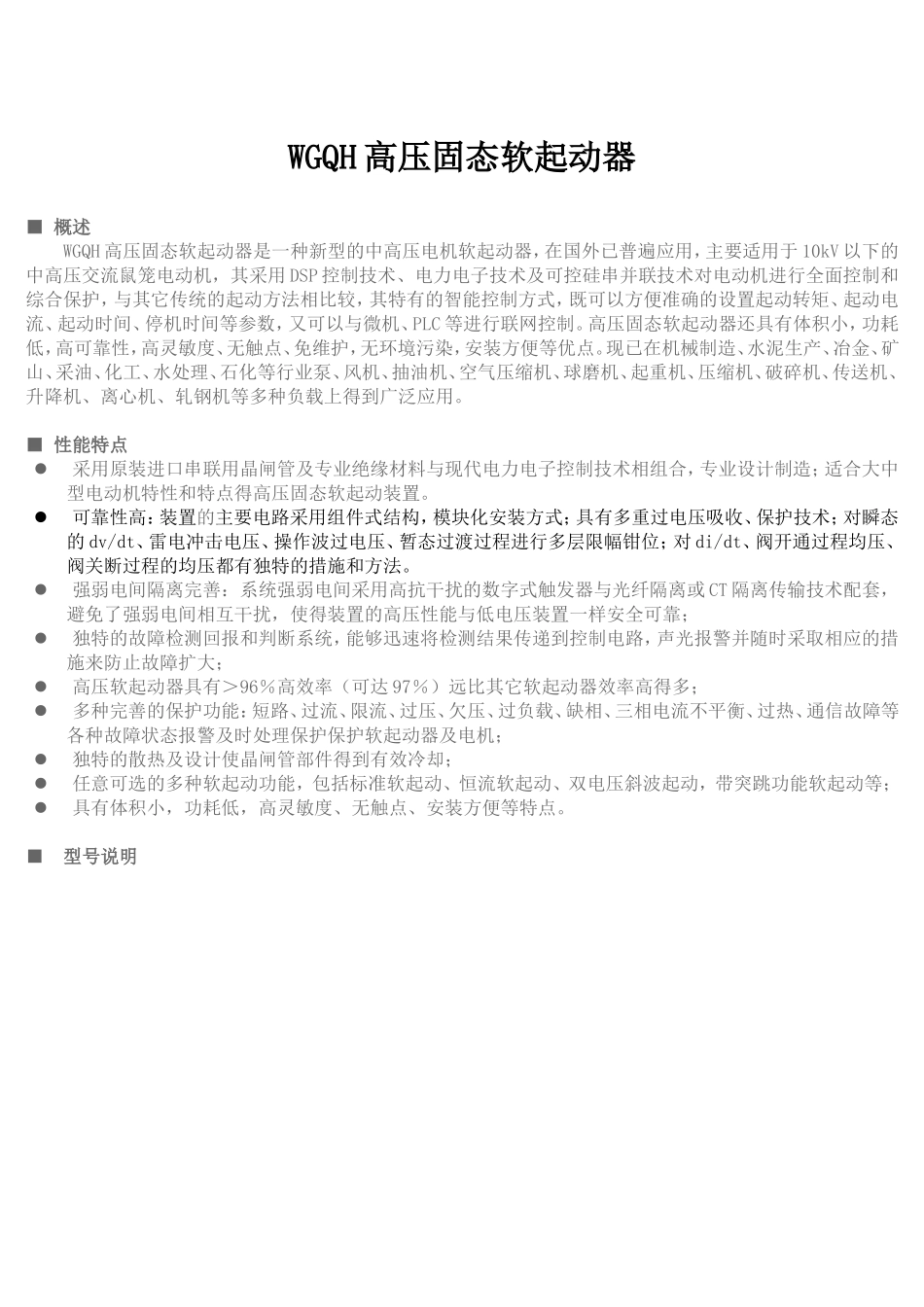 WGQH高压固态软起动器

■ 概述

WGQH高压固态软起动器是一种新型的中高压电机软起动器，在国外已普遍应用，主要适用于10kV以下的中高压交流鼠笼电动机，其采用DSP控制技术、电力电子技术及可控硅串并联技术对电动机进行全面控制和综合保护，与其它传统的起动方法相比较，其特有的智能控制方式，既可以方便准确的设置起动转矩、起动电流、起动时间、停机时间等参数，又可以与微机、PLC等进行联网控制。高压固态软起动器还具有体积小，功耗低，高可靠性，高灵敏度、无触点、免维护，无环境污染，安装方便等优点。现已在机械制造、水泥生产、冶金、矿山、采油、化工、水处理、石化等行业泵、风机、抽油机、空气压缩机、球磨机、起重机、压缩机、破碎机、传送机、升降机、离心机、轧钢机等多种负载上得到广泛应用。

■ 性能特点

• 采用原装进口串联用晶闸管及专业绝缘材料与现代电力电子控制技术相组合，专业设计制造；适合大中型电动机特性和特点得高压固态软起动装置。
• 可靠性高：装置的主要电路采用组件式结构，模块化安装方式；具有多重过电压吸收、保护技术；对瞬态的dv/dt、雷电冲击电压、操作波过电压、暂态过渡过程进行多层限幅钳位；对di/dt、阀开通过程均压、阀关断过程的均压都有独特的措施和方法。
• 强弱电间隔离完善：系统强弱电间采用高抗干扰的数字式触发器与光纤隔离或CT隔离传输技术配套，避免了强弱电间相互干扰，使得装置的高压性能与低电压装置一样安全可靠；
• 独特的故障检测回报和判断系统，能够迅速将检测结果传递到控制电路，声光报警并随时采取相应的措施来防止故障扩大；
• 高压软起动器具有＞96％高效率（可达97％）远比其它软起动器效率高得多；
• 多种完善的保护功能：短路、过流、限流、过压、欠压、过负载、缺相、三相电流不平衡、过热、通信故障等各种故障状态报警及时处理保护保护软起动器及电机；
• 独特的散热及设计使晶闸管部件得到有效冷却；
• 任意可选的多种软起动功能，包括标准软起动、恒流软起动、双电压斜波起动，带突跳功能软起动等；
• 具有体积小，功耗低，高灵敏度、无触点、安装方便等特点。

■ 型号说明